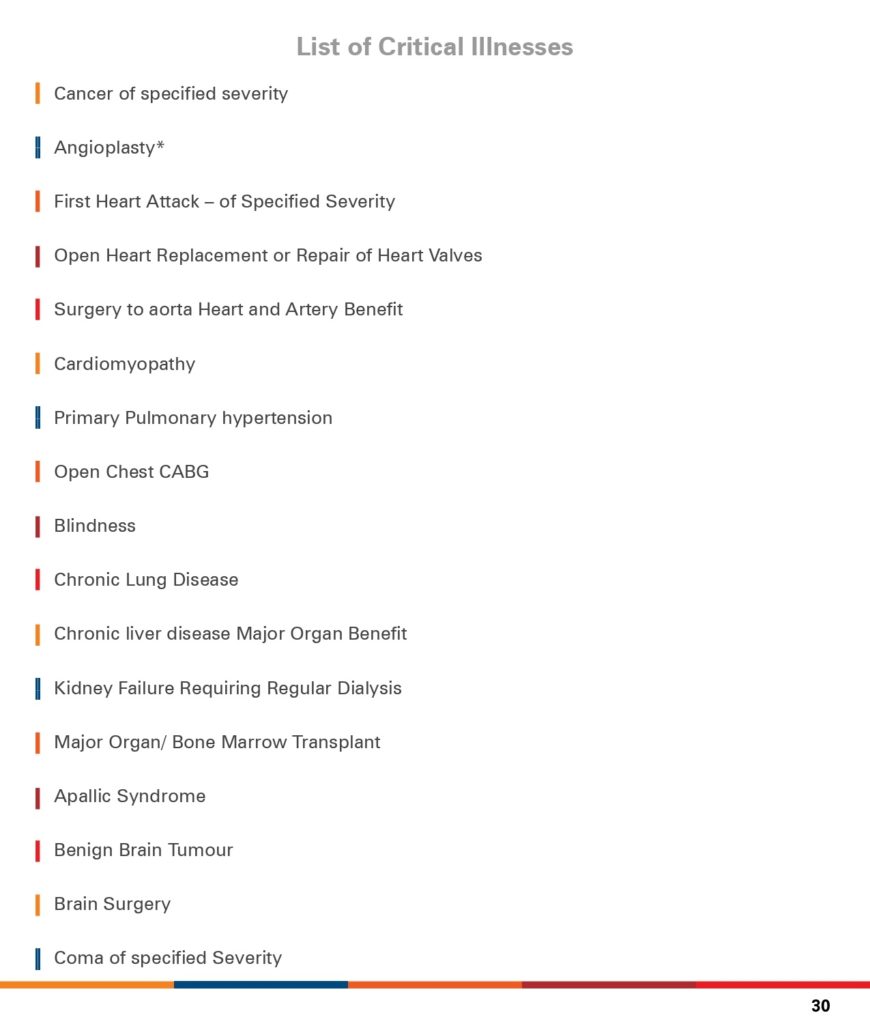 List of Critical Illnesses

Cancer of specified severity

Angioplasty*

First Heart Attack – of Specified Severity

Open Heart Replacement or Repair of Heart Valves

Surgery to aorta Heart and Artery Benefit

Cardiomyopathy

Primary Pulmonary hypertension

Open Chest CABG

Blindness

Chronic Lung Disease

Chronic liver disease Major Organ Benefit

Kidney Failure Requiring Regular Dialysis

Major Organ/ Bone Marrow Transplant

Apallic Syndrome

Benign Brain Tumour

Brain Surgery

Coma of specified Severity

30